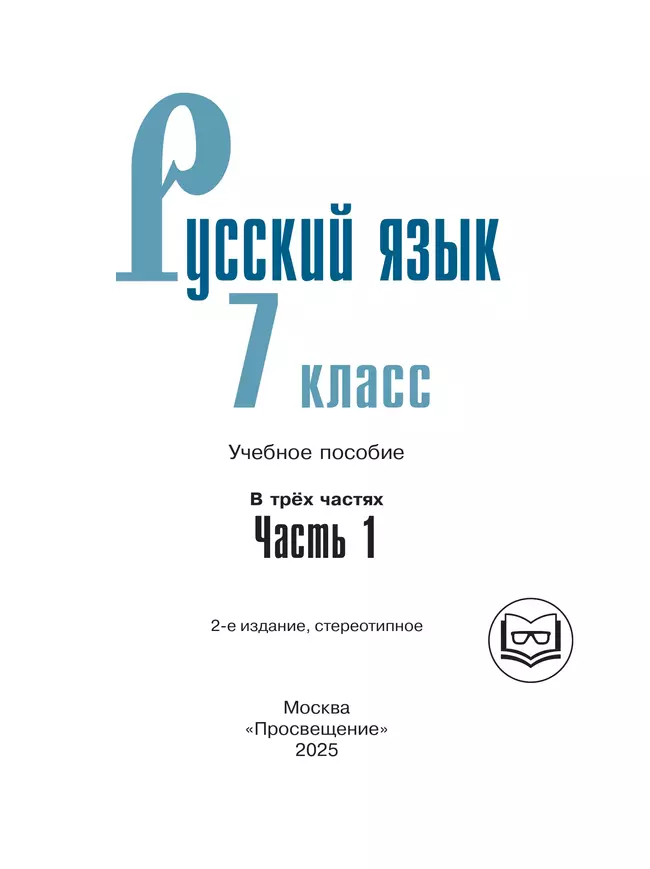 Русский язык
7 класс

Учебное пособие

В трёх частях
Часть 1

2-е издание, стереотипное

Москва
«Просвещение»
2025